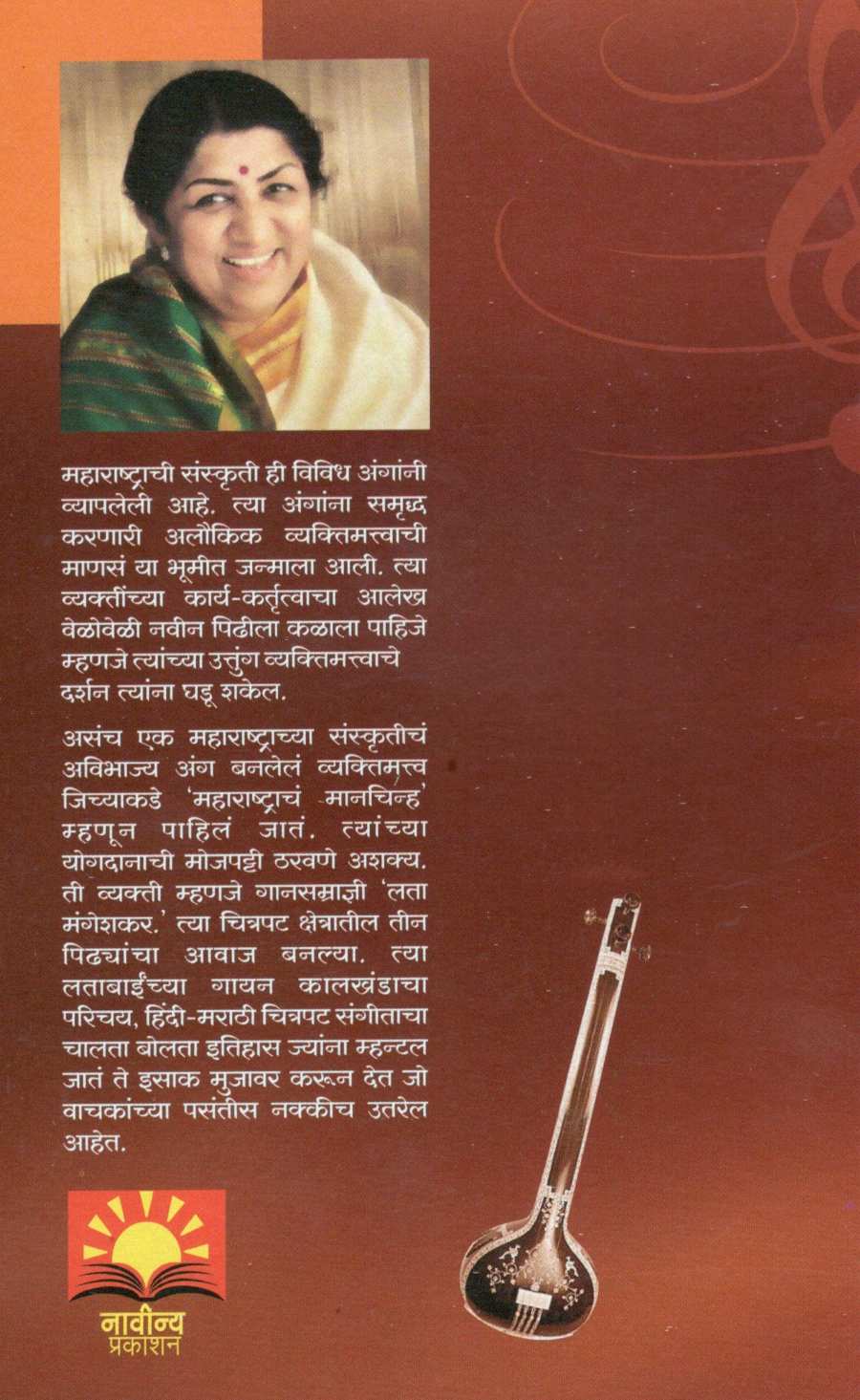 महाराष्ट्राची संस्कृती ही विविध अंगांनी व्यापलेली आहे. त्या अंगांना समृद्ध करणारी अलौकिक व्यक्तिमत्त्वाची माणसं या भूमीत जन्माला आली. त्या व्यक्तींच्या कार्य-कर्तृत्वाचा आलेख वेळोवेळी नवीन पिढीला कळाला पाहिजे म्हणजे त्यांच्या उत्तुंग व्यक्तिमत्त्वाचे दर्शन त्यांना घडू शकेल.

असंच एक महाराष्ट्राच्या संस्कृतीचं अविभाज्य अंग बनलेलं व्यक्तिमत्त्व जिच्याकडे 'महाराष्ट्राचं मानचिन्ह' म्हणून पाहिलं जातं. त्यांच्या योगदानाची मोजपट्टी ठरवणे अशक्य. ती व्यक्ती म्हणजे गानसम्राज्ञी 'लता मंगेशकर.' त्या चित्रपट क्षेत्रातील तीन पिढ्यांचा आवाज बनल्या. त्या लताबाईंच्या गायन कालखंडाचा परिचय, हिंदी-मराठी चित्रपट संगीताचा चालता बोलता इतिहास ज्यांना म्हन्टल जातं ते इसाक मुजावर करून देत जो वाचकांच्या पसंतीस नक्कीच उतरेल आहेत.

नावीन्य
प्रकाशन